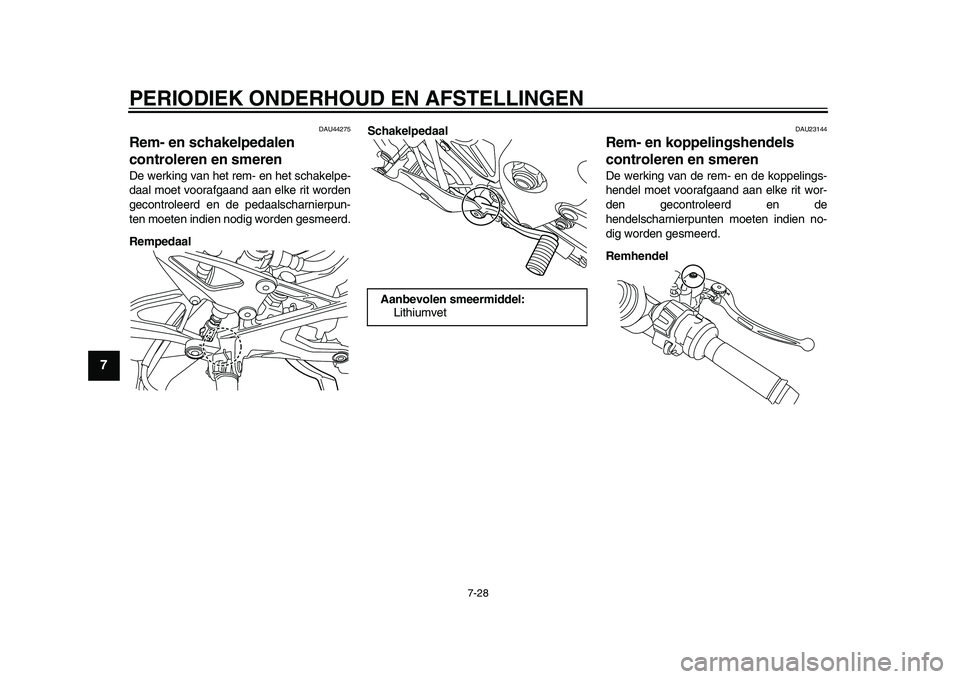 PERIODIEK ONDERHOUD EN AFSTELLINGEN

7

DAU44275

Rem- en schakelpedalen controleren en smeren

De werking van het rem- en het schakelpedaal moet voorafgaand aan elke rit worden gecontroleerd en de pedaalscharnierpunten moeten indien nodig worden gesmeerd.

Rempedaal

Schakelpedaal

Aanbevolen smeermiddel:
Lithiumvet

DAU23144

Rem- en koppelingshendels controleren en smeren

De werking van de rem- en de koppelingshendel moet voorafgaand aan elke rit worden gecontroleerd en de hendelscharnierpunten moeten indien nodig worden gesmeerd.

Remhendel

7-28

carmanualsonline.info